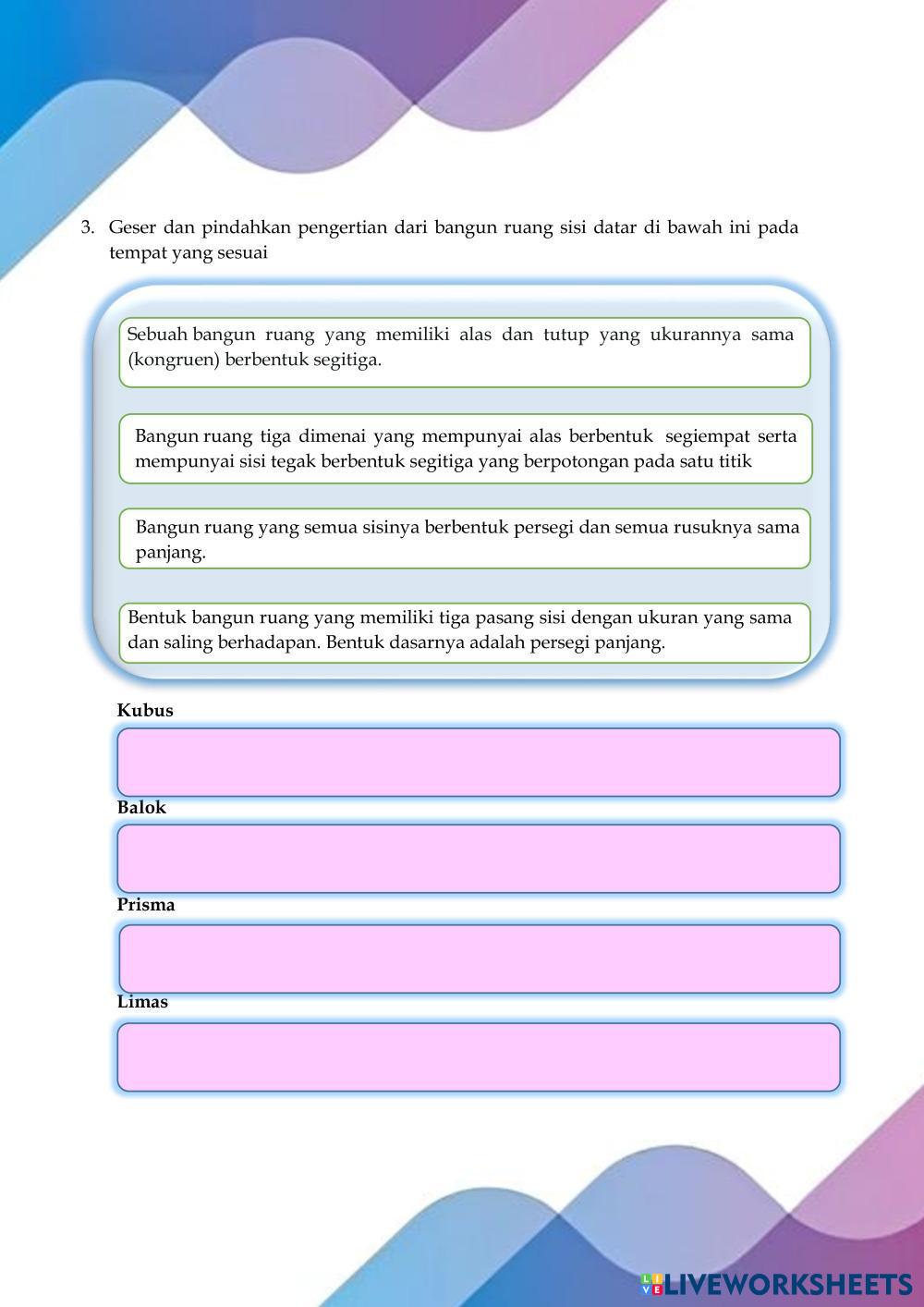 3. Geser dan pindahkan pengertian dari bangun ruang sisi datar di bawah ini pada tempat yang sesuai

Sebuah bangun ruang yang memiliki alas dan tutup yang ukurannya sama (kongruen) berbentuk segitiga.

Bangun ruang tiga dimenai yang mempunyai alas berbentuk segiempat serta mempunyai sisi tegak berbentuk segitiga yang berpotongan pada satu titik

Bangun ruang yang semua sisinya berbentuk persegi dan semua rusuknya sama panjang.

Bentuk bangun ruang yang memiliki tiga pasang sisi dengan ukuran yang sama dan saling berhadapan. Bentuk dasarnya adalah persegi panjang.

Kubus

Balok

Prisma

Limas

LIVEWORKSHEETS